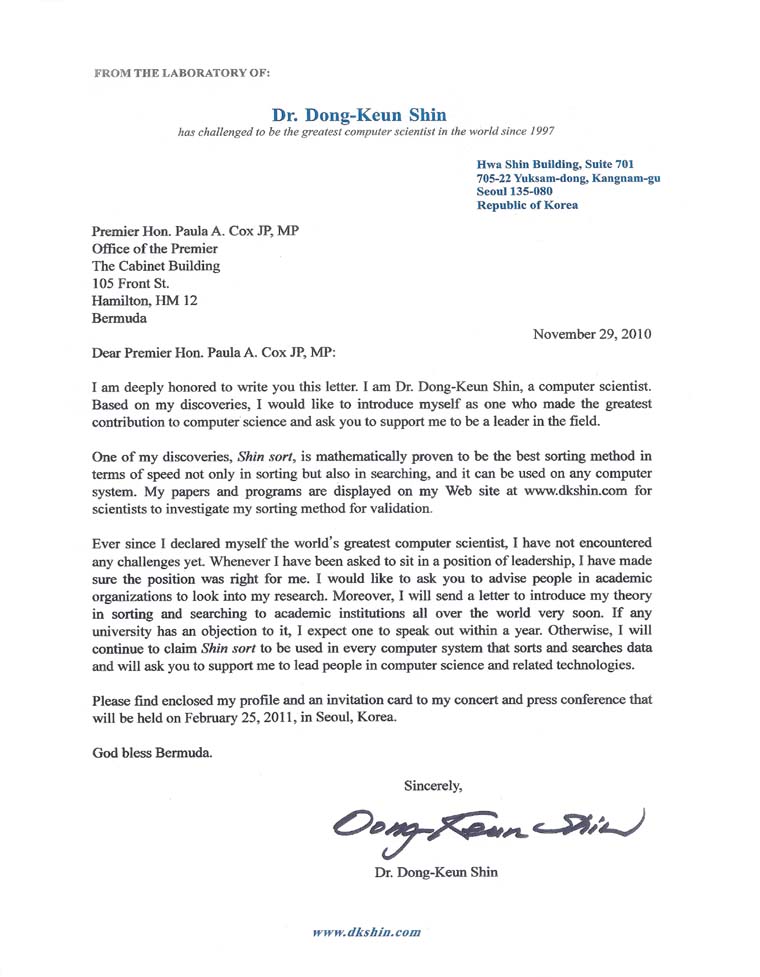 FROM THE LABORATORY OF:

Dr. Dong-Keun Shin

has challenged to be the greatest computer scientist in the world since 1997

Hwa Shin Building, Suite 701
705-22 Yuksam-dong, Kangnam-gu
Seoul 135-080
Republic of Korea

Premier Hon. Paula A. Cox JP, MP
Office of the Premier
The Cabinet Building
105 Front St.
Hamilton, HM 12
Bermuda

November 29, 2010

Dear Premier Hon. Paula A. Cox JP, MP:

I am deeply honored to write you this letter. I am Dr. Dong-Keun Shin, a computer scientist. Based on my discoveries, I would like to introduce myself as one who made the greatest contribution to computer science and ask you to support me to be a leader in the field.

One of my discoveries, Shin sort, is mathematically proven to be the best sorting method in terms of speed not only in sorting but also in searching, and it can be used on any computer system. My papers and programs are displayed on my Web site at www.dkshin.com for scientists to investigate my sorting method for validation.

Ever since I declared myself the world's greatest computer scientist, I have not encountered any challenges yet. Whenever I have been asked to sit in a position of leadership, I have made sure the position was right for me. I would like to ask you to advise people in academic organizations to look into my research. Moreover, I will send a letter to introduce my theory in sorting and searching to academic institutions all over the world very soon. If any university has an objection to it, I expect one to speak out within a year. Otherwise, I will continue to claim Shin sort to be used in every computer system that sorts and searches data and will ask you to support me to lead people in computer science and related technologies.

Please find enclosed my profile and an invitation card to my concert and press conference that will be held on February 25, 2011, in Seoul, Korea.

God bless Bermuda.

Sincerely,

Dong-Keun Shin

Dr. Dong-Keun Shin

www.dkshin.com